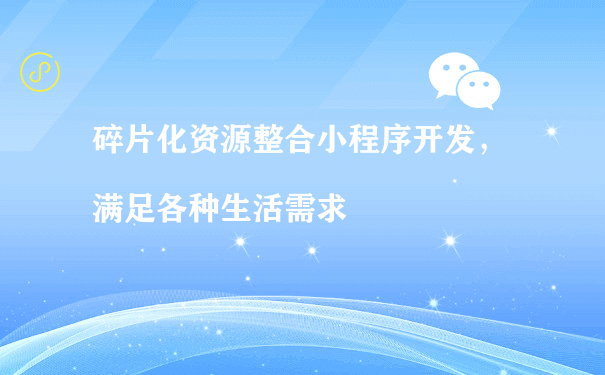 碎片化资源整合小程序开发，

满足各种生活需求